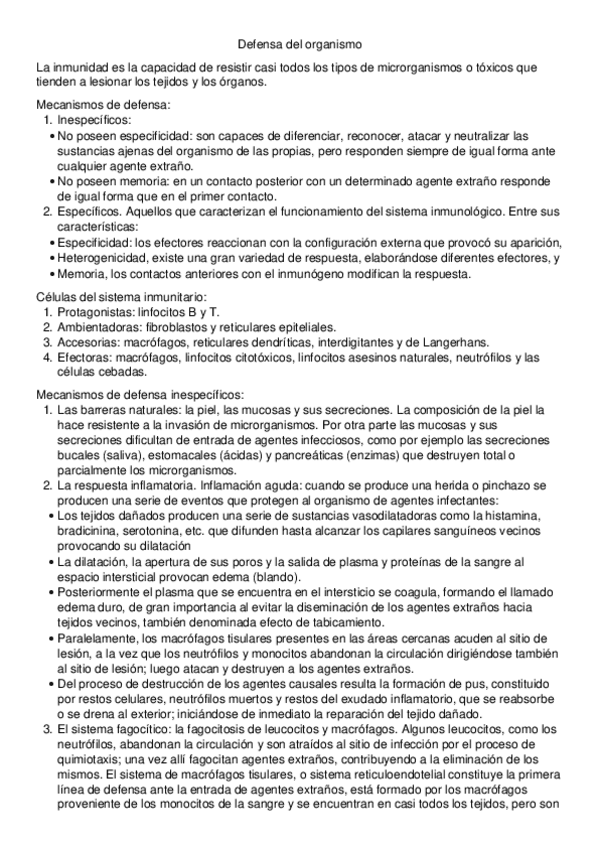 Defensa del organismo

La inmunidad es la capacidad de resistir casi todos los tipos de microrganismos o tóxicos que tienden a lesionar los tejidos y los órganos.

Mecanismos de defensa:
1. Inespecíficos:
• No poseen especificidad: son capaces de diferenciar, reconocer, atacar y neutralizar las sustancias ajenas del organismo de las propias, pero responden siempre de igual forma ante cualquier agente extraño.
• No poseen memoria: en un contacto posterior con un determinado agente extraño responde de igual forma que en el primer contacto.
2. Específicos. Aquellos que caracterizan el funcionamiento del sistema inmunológico. Entre sus características:
• Especificidad: los efectores reaccionan con la configuración externa que provocó su aparición,
• Heterogenicidad, existe una gran variedad de respuesta, elaborándose diferentes efectores, y
• Memoria, los contactos anteriores con el inmunógeno modifican la respuesta.

Células del sistema inmunitario:
1. Protagonistas: linfocitos B y T.
2. Ambientadoras: fibroblastos y reticulares epiteliales.
3. Accesorias: macrófagos, reticulares dendríticas, interdigitantes y de Langerhans.
4. Efectoras: macrófagos, linfocitos citotóxicos, linfocitos asesinos naturales, neutrófilos y las células cebadas.

Mecanismos de defensa inespecíficos:
1. Las barreras naturales: la piel, las mucosas y sus secreciones. La composición de la piel la hace resistente a la invasión de microrganismos. Por otra parte las mucosas y sus secreciones dificultan de entrada de agentes infecciosos, como por ejemplo las secreciones bucales (saliva), estomacales (ácidas) y pancreáticas (enzimas) que destruyen total o parcialmente los microrganismos.
2. La respuesta inflamatoria. Inflamación aguda: cuando se produce una herida o pinchazo se producen una serie de eventos que protegen al organismo de agentes infectantes:
• Los tejidos dañados producen una serie de sustancias vasodilatadoras como la histamina, bradicinina, serotonina, etc. que difunden hasta alcanzar los capilares sanguíneos vecinos provocando su dilatación
• La dilatación, la apertura de sus poros y la salida de plasma y proteínas de la sangre al espacio intersticial provocan edema (blando).
• Posteriormente el plasma que se encuentra en el intersticio se coagula, formando el llamado edema duro, de gran importancia al evitar la diseminación de los agentes extraños hacia tejidos vecinos, también denominada efecto de tabicamiento.
• Paralelamente, los macrófagos tisulares presentes en las áreas cercanas acuden al sitio de lesión, a la vez que los neutrófilos y monocitos abandonan la circulación dirigiéndose también al sitio de lesión; luego atacan y destruyen a los agentes extraños.
• Del proceso de destrucción de los agentes causales resulta la formación de pus, constituido por restos celulares, neutrófilos muertos y restos del exudado inflamatorio, que se reabsorbe o se drena al exterior; iniciándose de inmediato la reparación del tejido dañado.
3. El sistema fagocítico: la fagocitosis de leucocitos y macrófagos. Algunos leucocitos, como los neutrófilos, abandonan la circulación y son atraídos al sitio de infección por el proceso de quimiotaxis; una vez allí fagocitan agentes extraños, contribuyendo a la eliminación de los mismos. El sistema de macrófagos tisulares, o sistema reticuloendotelial constituye la primera línea de defensa ante la entrada de agentes extraños, está formado por los macrófagos proveniente de los monocitos de la sangre y se encuentran en casi todos los tejidos, pero son